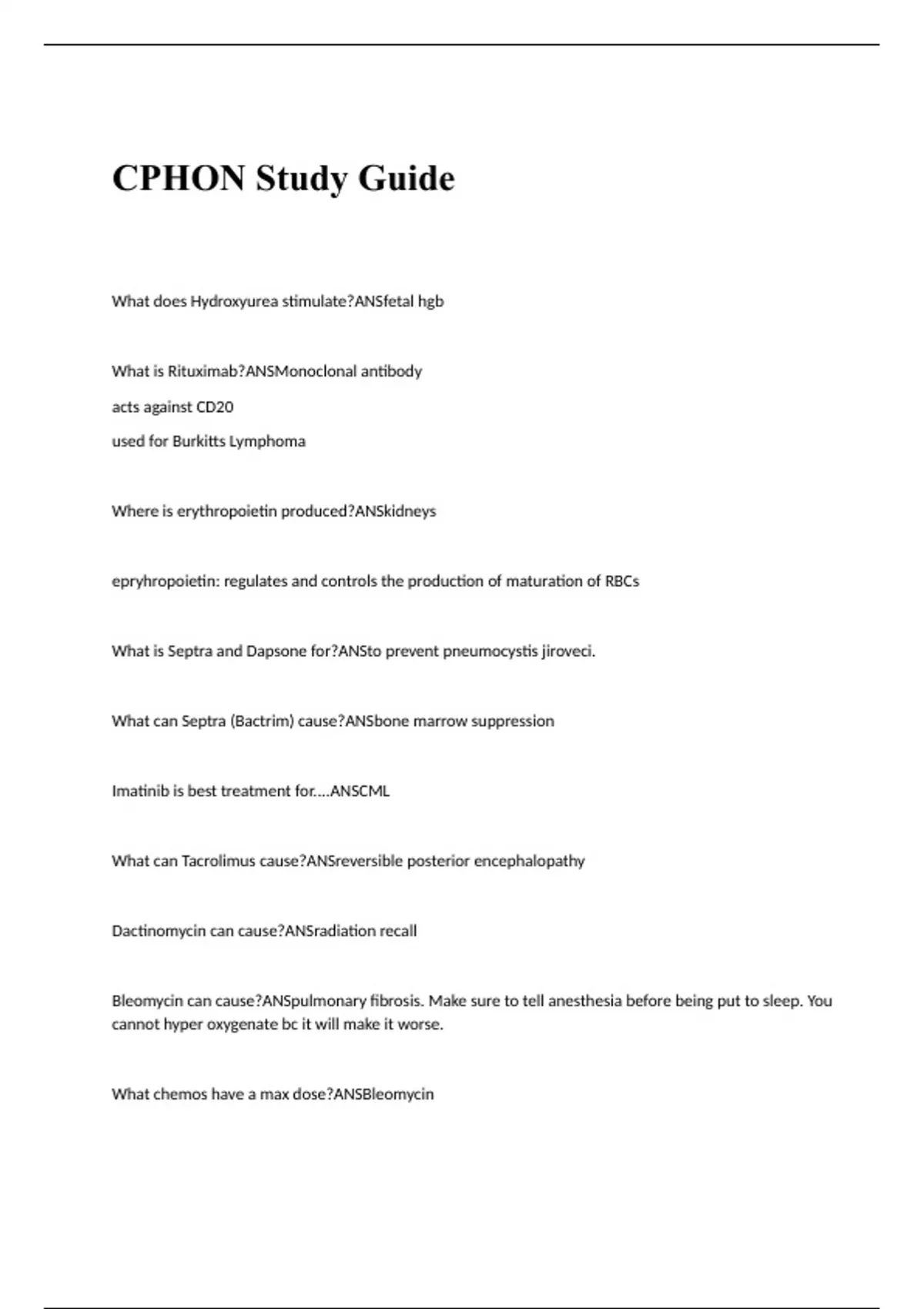 CPHON Study Guide

What does Hydroxyurea stimulate?ANSfetal hgb

What is Rituximab?ANSMonoclonal antibody
acts against CD20
used for Burkitts Lymphoma

Where is erythropoietin produced?ANSkidneys

epryhropoietin: regulates and controls the production of maturation of RBCs

What is Septra and Dapsone for?ANSto prevent pneumocystis jiroveci.

What can Septra (Bactrim) cause?ANSbone marrow suppression

Imatinib is best treatment for....ANSCML

What can Tacrolimus cause?ANSreversible posterior encephalopathy

Dactinomycin can cause?ANSradiation recall

Bleomycin can cause?ANSpulmonary fibrosis. Make sure to tell anesthesia before being put to sleep. You cannot hyper oxygenate bc it will make it worse.

What chemos have a max dose?ANSBleomycin